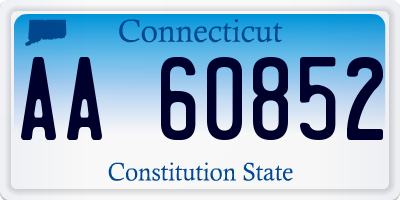 Connecticut

AA 60852

Constitution State